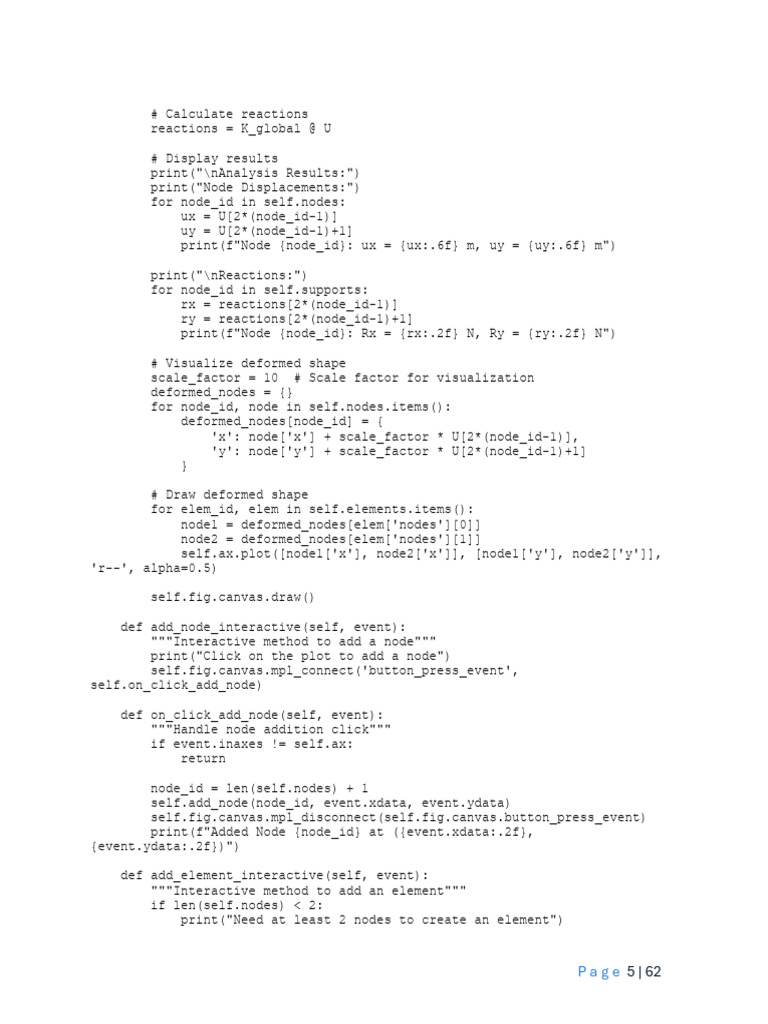 # Calculate reactions
        reactions = K_global @ U

        # Display results
        print("\nAnalysis Results:")
        print("Node Displacements:")
        for node_id in self.nodes:
            ux = U[2*(node_id-1)]
            uy = U[2*(node_id-1)+1]
            print(f"Node {node_id}: ux = {ux:.6f} m, uy = {uy:.6f} m")

        print("\nReactions:")
        for node_id in self.supports:
            rx = reactions[2*(node_id-1)]
            ry = reactions[2*(node_id-1)+1]
            print(f"Node {node_id}: Rx = {rx:.2f} N, Ry = {ry:.2f} N")

        # Visualize deformed shape
        scale_factor = 10  # Scale factor for visualization
        deformed_nodes = {}
        for node_id, node in self.nodes.items():
            deformed_nodes[node_id] = {
                'x': node['x'] + scale_factor * U[2*(node_id-1)],
                'y': node['y'] + scale_factor * U[2*(node_id-1)+1]
            }

        # Draw deformed shape
        for elem_id, elem in self.elements.items():
            node1 = deformed_nodes[elem['nodes'][0]]
            node2 = deformed_nodes[elem['nodes'][1]]
            self.ax.plot([node1['x'], node2['x']], [node1['y'], node2['y']], 'r--', alpha=0.5)

        self.fig.canvas.draw()

    def add_node_interactive(self, event):
        """Interactive method to add a node"""
        print("Click on the plot to add a node")
        self.fig.canvas.mpl_connect('button_press_event', self.on_click_add_node)

    def on_click_add_node(self, event):
        """Handle node addition click"""
        if event.inaxes != self.ax:
            return

        node_id = len(self.nodes) + 1
        self.add_node(node_id, event.xdata, event.ydata)
        self.fig.canvas.mpl_disconnect(self.fig.canvas.button_press_event)
        print(f"Added Node {node_id} at ({event.xdata:.2f}, {event.ydata:.2f})")

    def add_element_interactive(self, event):
        """Interactive method to add an element"""
        if len(self.nodes) < 2:
            print("Need at least 2 nodes to create an element")

Page 5 | 62